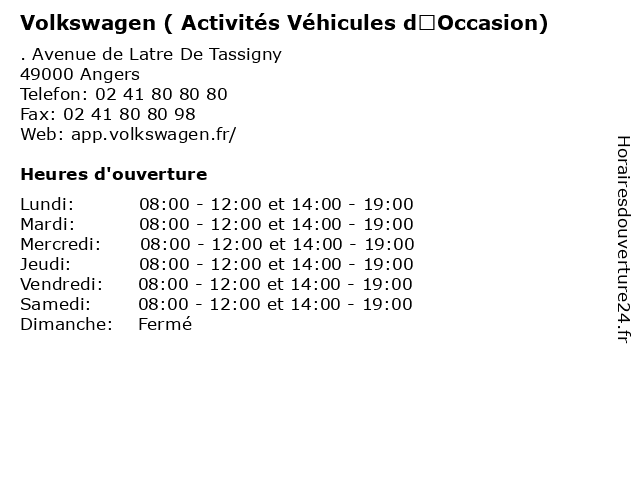 Volkswagen ( Activités Véhicules d□Occasion)

. Avenue de Latre De Tassigny
49000 Angers
Telefon: 02 41 80 80 80
Fax: 02 41 80 80 98
Web: app.volkswagen.fr/

Heures d'ouverture

| | |
|---|---|
| Lundi: | 08:00 - 12:00 et 14:00 - 19:00 |
| Mardi: | 08:00 - 12:00 et 14:00 - 19:00 |
| Mercredi: | 08:00 - 12:00 et 14:00 - 19:00 |
| Jeudi: | 08:00 - 12:00 et 14:00 - 19:00 |
| Vendredi: | 08:00 - 12:00 et 14:00 - 19:00 |
| Samedi: | 08:00 - 12:00 et 14:00 - 19:00 |
| Dimanche: | Fermé |

Horairesdouverture24.fr